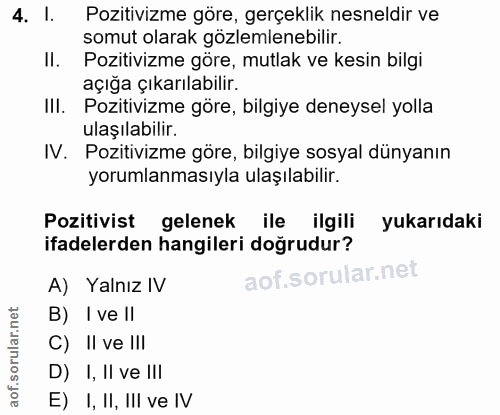 4. I. Pozitivizme göre, gerçeklik nesneldir ve somut olarak gözlemlenebilir.
II. Pozitivizme göre, mutlak ve kesin bilgi açığa çıkarılabilir.
III. Pozitivizme göre, bilgiye deneysel yolla ulaşılabilir.
IV. Pozitivizme göre, bilgiye sosyal dünyanın yorumlanmasıyla ulaşılabilir.

Pozitivist gelenek ile ilgili yukarıdaki ifadelerden hangileri doğrudur?

aof.sorular.net

A) Yalnız IV
B) I ve II
C) II ve III
D) I, II ve III
E) I, II, III ve IV

aof.sorular.net